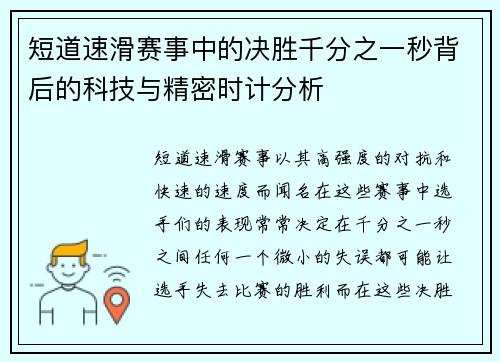 短道速滑赛事中的决胜千分之一秒背后的科技与精密时计分析

短道速滑赛事以其高强度的对抗和快速的速度而闻名在这些赛事中选手们的表现常常决定在千分之一秒之间任何一个微小的失误都可能让选手失去比赛的胜利而在这些决胜